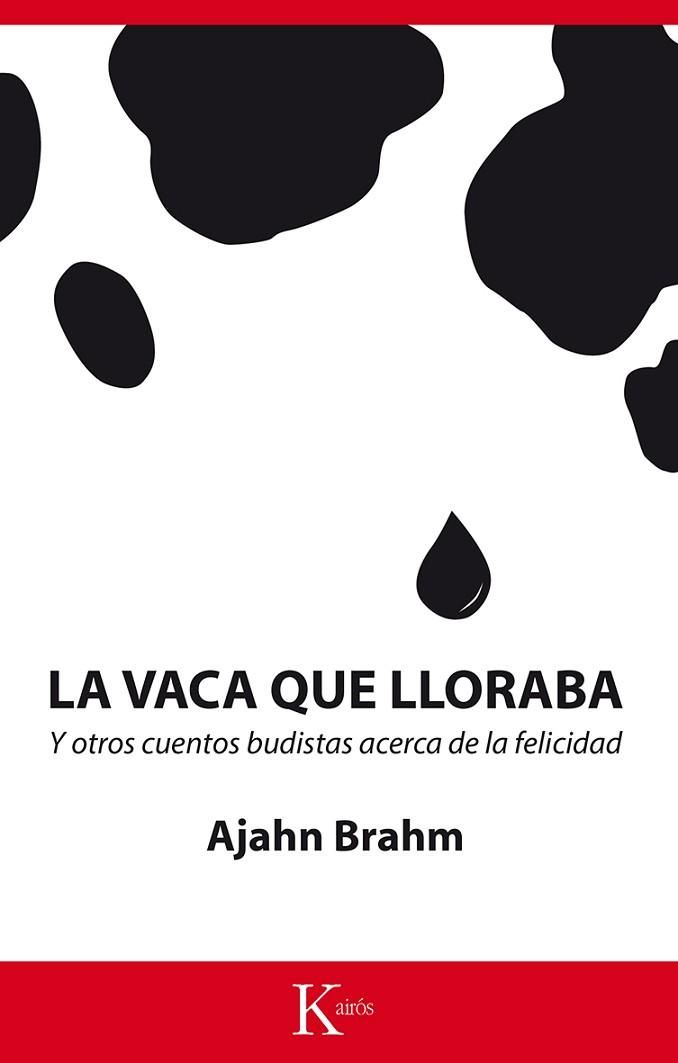 LA VACA QUE LLORABA
Y otros cuentos budistas acerca de la felicidad

Ajahn Brahm

Kairós